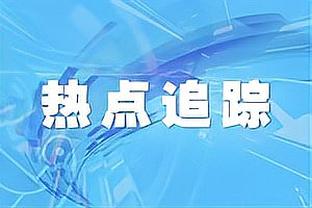 热点追踪